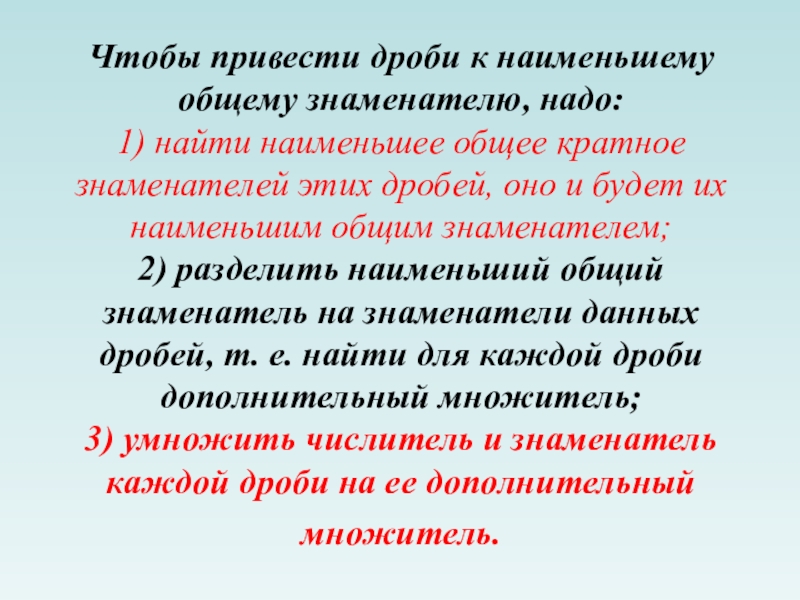 Чтобы привести дроби к наименьшему общему знаменателю, надо:

1) найти наименьшее общее кратное знаменателей этих дробей, оно и будет их наименьшим общим знаменателем;

2) разделить наименьший общий знаменатель на знаменатели данных дробей, т. е. найти для каждой дроби дополнительный множитель;

3) умножить числитель и знаменатель каждой дроби на ее дополнительный множитель.